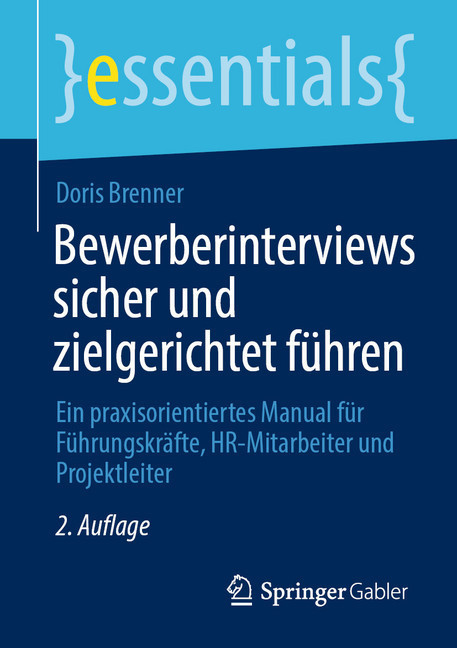 }essentials{

Doris Brenner

Bewerberinterviews sicher und zielgerichtet führen

Ein praxisorientiertes Manual für Führungskräfte, HR-Mitarbeiter und Projektleiter

2. Auflage

Springer Gabler